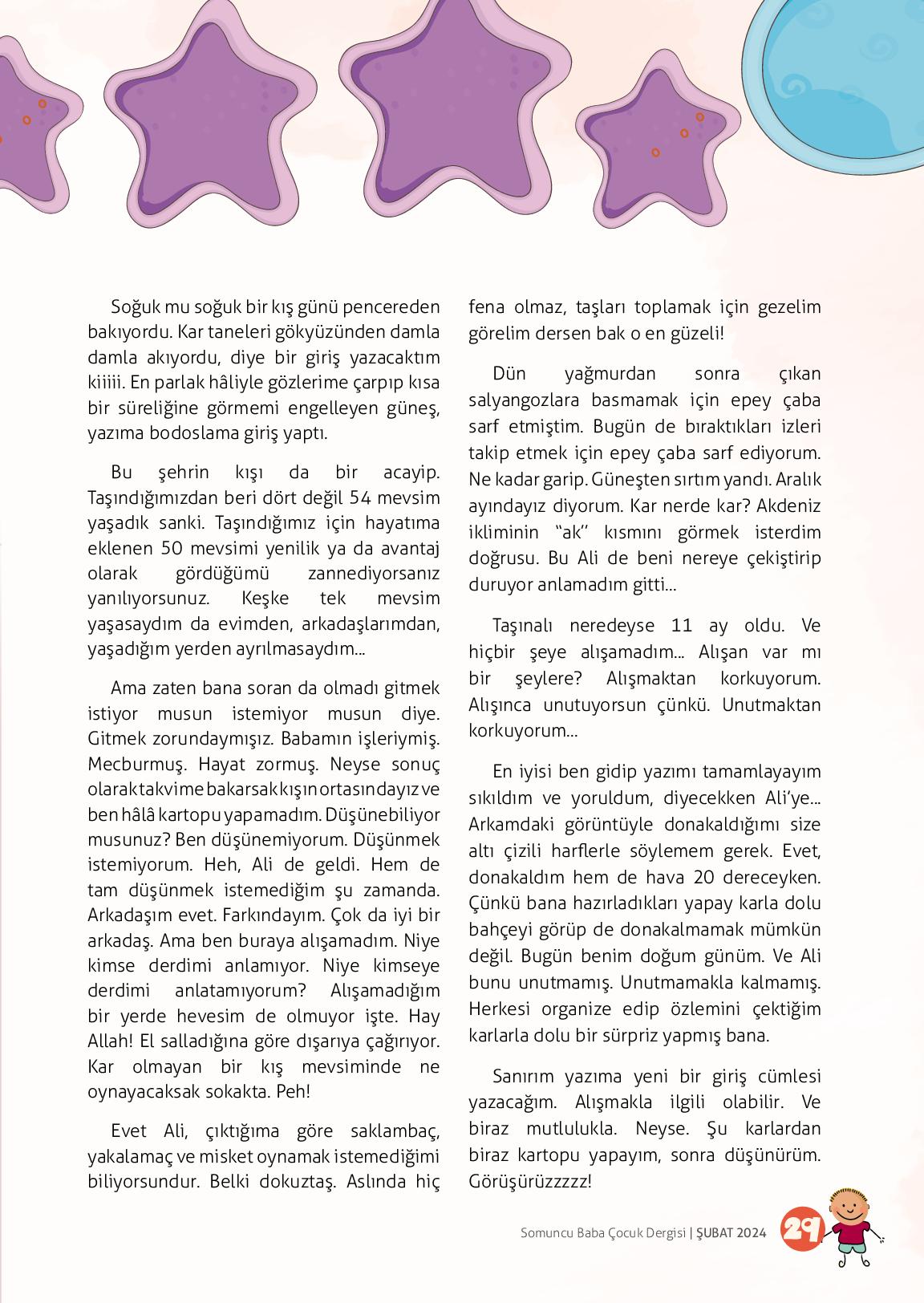 Soğuk mu soğuk bir kış günü pencereden bakıyordu. Kar taneleri gökyüzünden damla damla akıyordu, diye bir giriş yazacaktım kiiiii. En parlak hâliyle gözlerime çarpıp kısa bir süreliğine görmemi engelleyen güneş, yazıma bodoslama giriş yaptı.

Bu şehrin kışı da bir acayip. Taşındığımızdan beri dört değil 54 mevsim yaşadık sanki. Taşındığımız için hayatıma eklenen 50 mevsimi yenilik ya da avantaj olarak gördüğümü zannediyorsanız yanılıyorsunuz. Keşke tek mevsim yaşasaydım da evimden, arkadaşlarımdan, yaşadığım yerden ayrılmasaydım...

Ama zaten bana soran da olmadı gitmek istiyor musun istemiyor musun diye. Gitmek zorundaymışız. Babamın işleriymiş. Mecburmuş. Hayat zormuş. Neyse sonuç olarak takvime bakarsak kışın ortasındayız ve ben hâlâ kartopu yapamadım. Düşünebiliyor musunuz? Ben düşünemiyorum. Düşünmek istemiyorum. Heh, Ali de geldi. Hem de tam düşünmek istemediğim şu zamanda. Arkadaşım evet. Farkındayım. Çok da iyi bir arkadaş. Ama ben buraya alışamadım. Niye kimse derdimi anlamıyor. Niye kimseye derdimi anlatamıyorum? Alışamadığım bir yerde hevesim de olmuyor işte. Hay Allah! El salladığına göre dışarıya çağırıyor. Kar olmayan bir kış mevsiminde ne oynayacaksak sokakta. Peh!

Evet Ali, çıktığıma göre saklambaç, yakalamaç ve misket oynamak istemediğimi biliyorsundur. Belki dokuztaş. Aslında hiç fena olmaz, taşları toplamak için gezelim görelim dersen bak o en güzeli!

Dün yağmurdan sonra çıkan salyangozlara basmamak için epey çaba sarf etmiştim. Bugün de bıraktıkları izleri takip etmek için epey çaba sarf ediyorum. Ne kadar garip. Güneşten sırtım yandı. Aralık ayındayız diyorum. Kar nerde kar? Akdeniz ikliminin "ak" kısmını görmek isterdim doğrusu. Bu Ali de beni nereye çekiştirip duruyor anlamadım gitti...

Taşınalı neredeyse 11 ay oldu. Ve hiçbir şeye alışamadım... Alışan var mı bir şeylere? Alışmaktan korkuyorum. Alışınca unutuyorsun çünkü. Unutmaktan korkuyorum...

En iyisi ben gidip yazımı tamamlayayım sıkıldım ve yoruldum, diyecekken Ali'ye... Arkamdaki görüntüyle donakaldığımı size altı çizili harflerle söylemem gerek. Evet, donakaldım hem de hava 20 dereceyken. Çünkü bana hazırladıkları yapay karla dolu bahçeyi görüp de donakalmamak mümkün değil. Bugün benim doğum günüm. Ve Ali bunu unutmamış. Unutmamakla kalmamış. Herkesi organize edip özlemini çektiğim karlarla dolu bir sürpriz yapmış bana.

Sanırım yazıma yeni bir giriş cümlesi yazacağım. Alışmakla ilgili olabilir. Ve biraz mutlulukla. Neyse. Şu karlardan biraz kartopu yapayım, sonra düşünürüm. Görüşürüzzzzz!

Somuncu Baba Çocuk Dergisi | ŞUBAT 2024 29